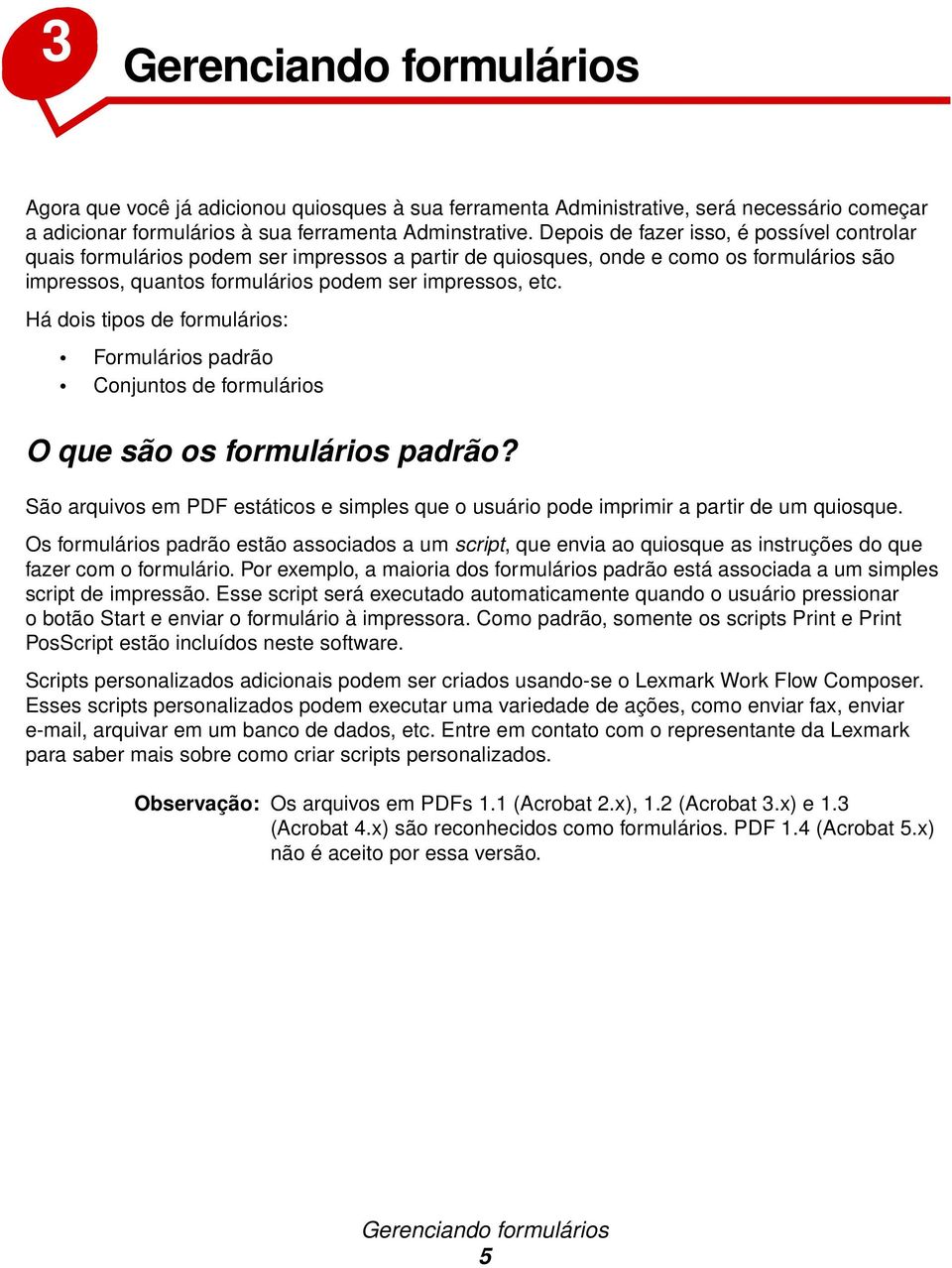 3

Gerenciando formulários

Agora que você já adicionou quiosques à sua ferramenta Administrative, será necessário começar a adicionar formulários à sua ferramenta Adminstrative. Depois de fazer isso, é possível controlar quais formulários podem ser impressos a partir de quiosques, onde e como os formulários são impressos, quantos formulários podem ser impressos, etc.

Há dois tipos de formulários:

• Formulários padrão
• Conjuntos de formulários

O que são os formulários padrão?

São arquivos em PDF estáticos e simples que o usuário pode imprimir a partir de um quiosque.

Os formulários padrão estão associados a um script, que envia ao quiosque as instruções do que fazer com o formulário. Por exemplo, a maioria dos formulários padrão está associada a um simples script de impressão. Esse script será executado automaticamente quando o usuário pressionar o botão Start e enviar o formulário à impressora. Como padrão, somente os scripts Print e Print PosScript estão incluídos neste software.

Scripts personalizados adicionais podem ser criados usando-se o Lexmark Work Flow Composer. Esses scripts personalizados podem executar uma variedade de ações, como enviar fax, enviar e-mail, arquivar em um banco de dados, etc. Entre em contato com o representante da Lexmark para saber mais sobre como criar scripts personalizados.

Observação: Os arquivos em PDFs 1.1 (Acrobat 2.x), 1.2 (Acrobat 3.x) e 1.3 (Acrobat 4.x) são reconhecidos como formulários. PDF 1.4 (Acrobat 5.x) não é aceito por essa versão.

Gerenciando formulários
5